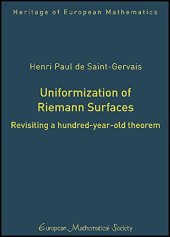 Heritage of European Mathematics

Henri Paul de Saint-Gervais

Uniformization of Riemann Surfaces

Revisiting a hundred-year-old theorem

European Mathematical Society